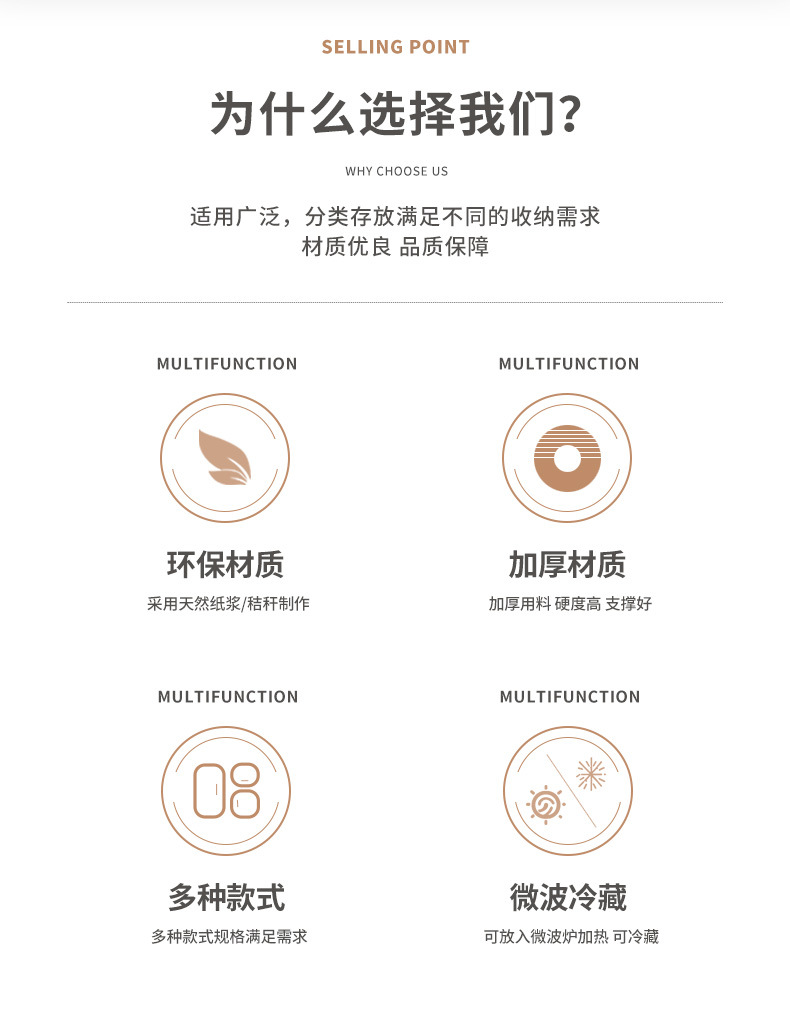 SELLING POINT

为什么选择我们?

WHY CHOOSE US

适用广泛，分类存放满足不同的收纳需求
材质优良 品质保障

MULTIFUNCTION

环保材质

采用天然纸浆/秸秆制作

MULTIFUNCTION

加厚材质

加厚用料 硬度高 支撑好

MULTIFUNCTION

多种款式

多种款式规格满足需求

MULTIFUNCTION

微波冷藏

可放入微波炉加热 可冷藏